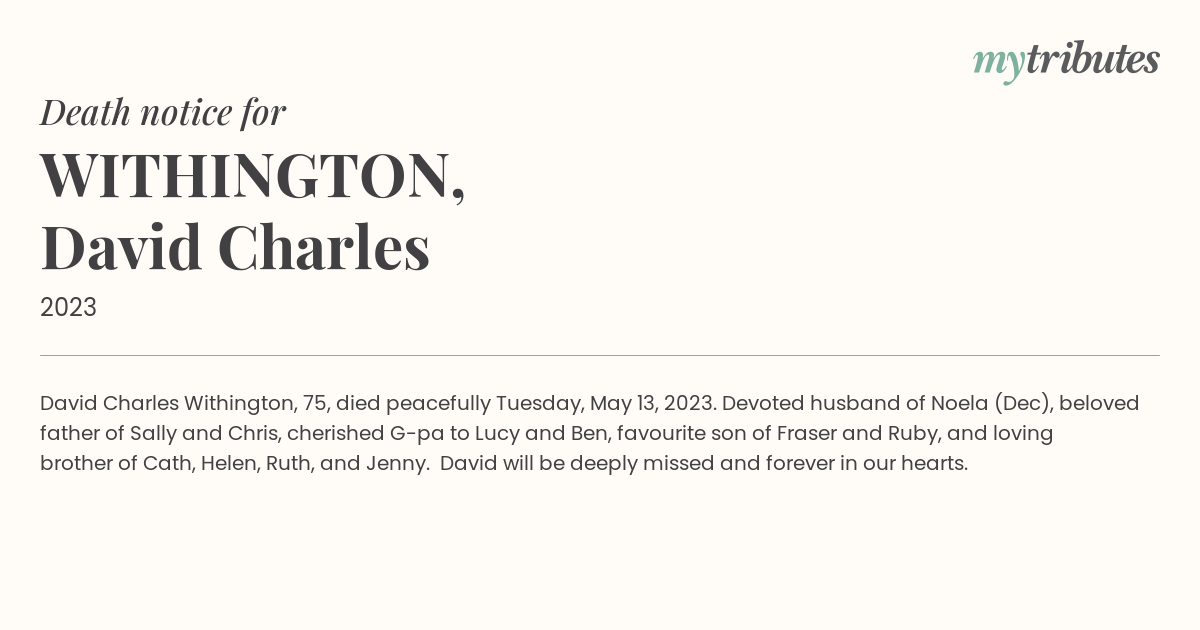 mytributes

Death notice for

WITHINGTON,
David Charles

2023

David Charles Withington, 75, died peacefully Tuesday, May 13, 2023. Devoted husband of Noela (Dec), beloved father of Sally and Chris, cherished G-pa to Lucy and Ben, favourite son of Fraser and Ruby, and loving brother of Cath, Helen, Ruth, and Jenny. David will be deeply missed and forever in our hearts.